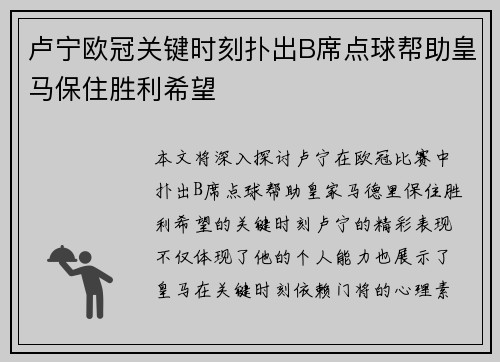 卢宁欧冠关键时刻扑出B席点球帮助皇马保住胜利希望

本文将深入探讨卢宁在欧冠比赛中扑出B席点球帮助皇家马德里保住胜利希望的关键时刻卢宁的精彩表现不仅体现了他的个人能力也展示了皇马在关键时刻依赖门将的心理素